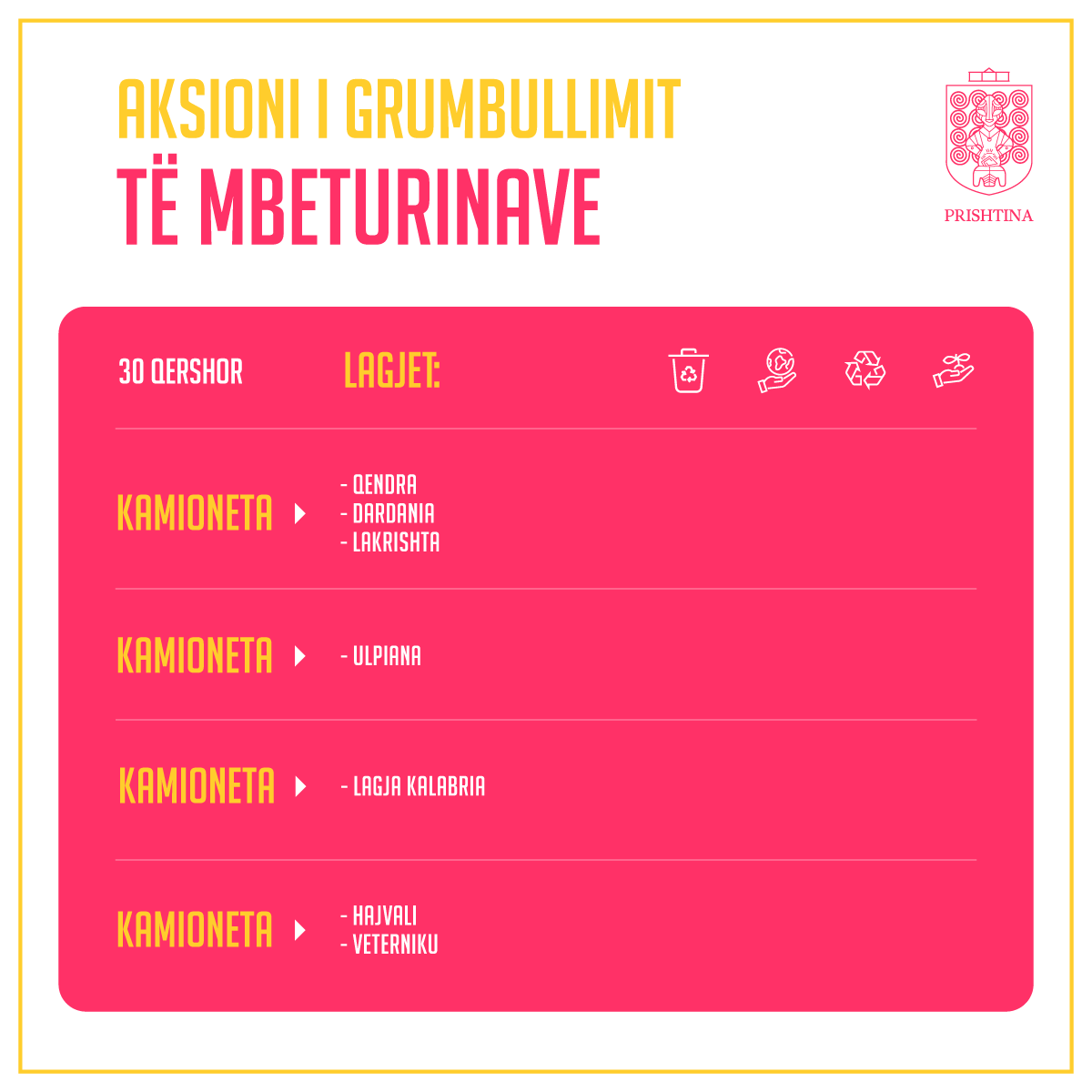 AKSIONI I GRUMBULLIMIT
TË MBETURINAVE

PRISHTINA

30 QERSHOR

LAGJET:

KAMIONETA
- QENDRA
- DARDANIA
- LAKRISHTA

KAMIONETA
- ULPIANA

KAMIONETA
- LAGJA KALABRIA

KAMIONETA
- HAJVALI
- VETERNIKU